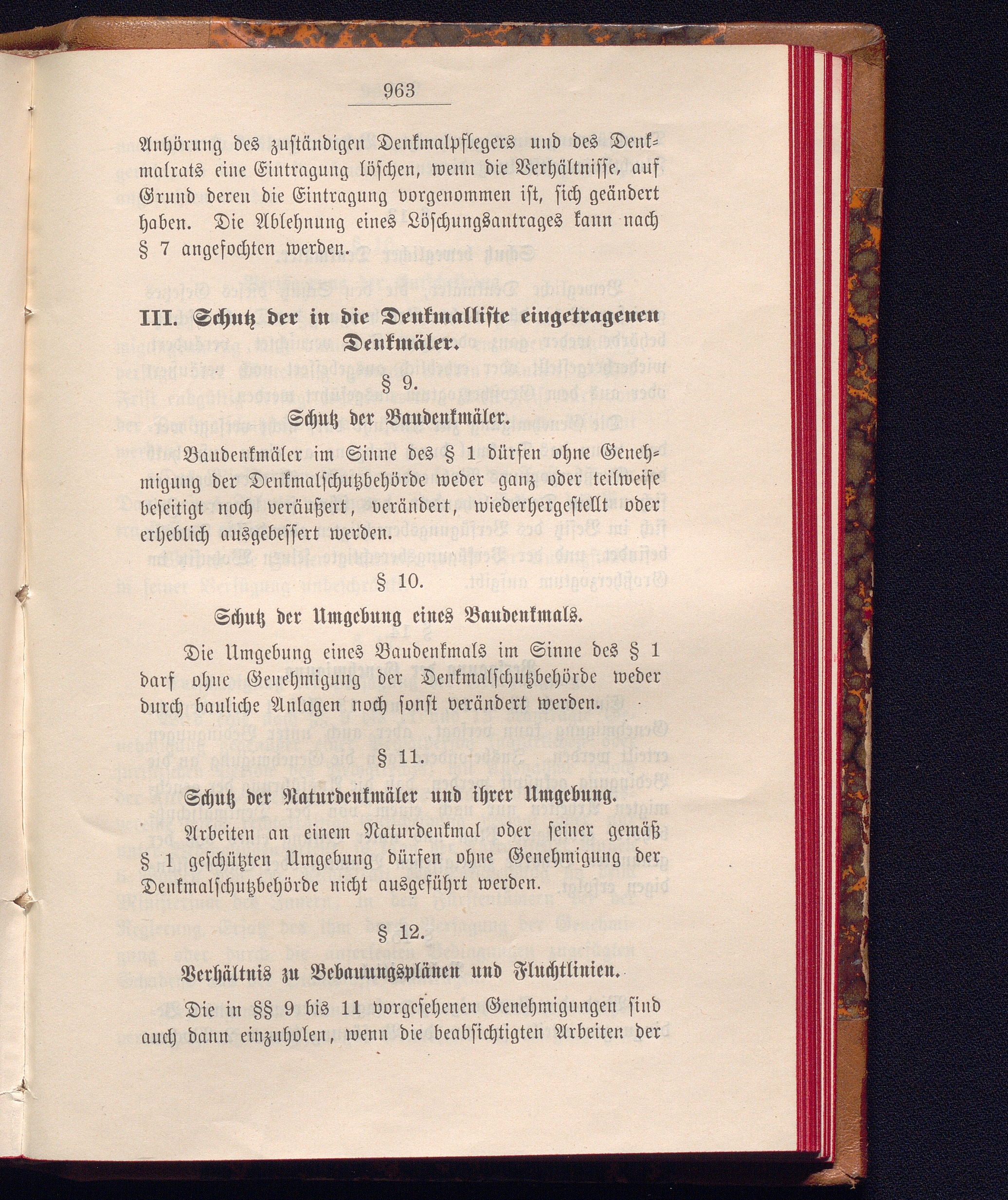 963

Anhörung des zuständigen Denkmalpflegers und des Denkmalrats eine Eintragung löschen, wenn die Verhältnisse, auf Grund deren die Eintragung vorgenommen ist, sich geändert haben. Die Ablehnung eines Löschungsantrages kann nach § 7 angefochten werden.

III. Schutz der in die Denkmalliste eingetragenen Denkmäler.

§ 9.

Schutz der Baudenkmäler.

Baudenkmäler im Sinne des § 1 dürfen ohne Genehmigung der Denkmalschutzbehörde weder ganz oder teilweise beseitigt noch veräußert, verändert, wiederhergestellt oder erheblich ausgebessert werden.

§ 10.

Schutz der Umgebung eines Baudenkmals.

Die Umgebung eines Baudenkmals im Sinne des § 1 darf ohne Genehmigung der Denkmalschutzbehörde weder durch bauliche Anlagen noch sonst verändert werden.

§ 11.

Schutz der Naturdenkmäler und ihrer Umgebung.

Arbeiten an einem Naturdenkmal oder seiner gemäß § 1 geschützten Umgebung dürfen ohne Genehmigung der Denkmalschutzbehörde nicht ausgeführt werden.

§ 12.

Verhältnis zu Bebauungsplänen und Fluchtlinien.

Die in §§ 9 bis 11 vorgesehenen Genehmigungen sind auch dann einzuholen, wenn die beabsichtigten Arbeiten der